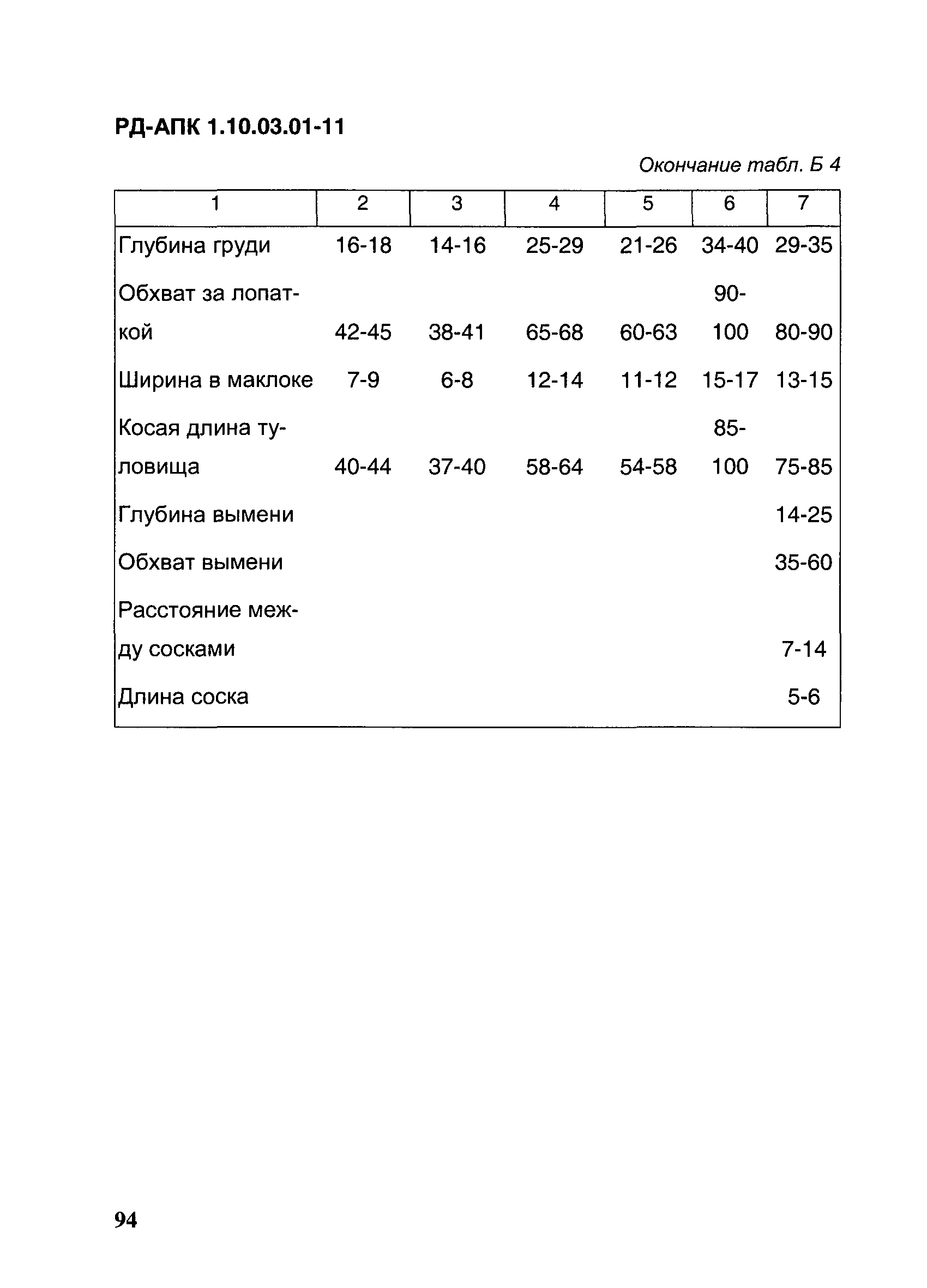 РД-АПК 1.10.03.01-11

Окончание табл. Б 4

| 1 | 2 | 3 | 4 | 5 | 6 | 7 |
|---|---|---|---|---|---|---|
| Глубина груди | 16-18 | 14-16 | 25-29 | 21-26 | 34-40 | 29-35 |
| Обхват за лопаткой | 42-45 | 38-41 | 65-68 | 60-63 | 90-100 | 80-90 |
| Ширина в маклоке | 7-9 | 6-8 | 12-14 | 11-12 | 15-17 | 13-15 |
| Косая длина туловища | 40-44 | 37-40 | 58-64 | 54-58 | 85-100 | 75-85 |
| Глубина вымени | | | | | | 14-25 |
| Обхват вымени | | | | | | 35-60 |
| Расстояние между сосками | | | | | | 7-14 |
| Длина соска | | | | | | 5-6 |

94